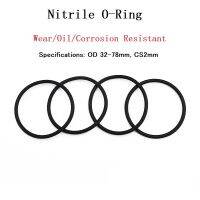 Nitrile O-Ring

Wear/Oil/Corrosion Resistant

Specifications: OD 32-78mm, CS2mm